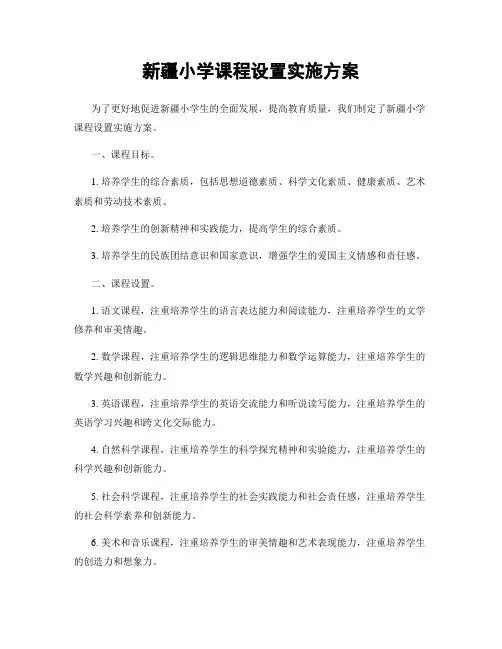 新疆小学课程设置实施方案

为了更好地促进新疆小学生的全面发展，提高教育质量，我们制定了新疆小学课程设置实施方案。

一、课程目标。

1. 培养学生的综合素质，包括思想道德素质、科学文化素质、健康素质、艺术素质和劳动技术素质。

2. 培养学生的创新精神和实践能力，提高学生的综合素质。

3. 培养学生的民族团结意识和国家意识，增强学生的爱国主义情感和责任感。

二、课程设置。

1. 语文课程，注重培养学生的语言表达能力和阅读能力，注重培养学生的文学修养和审美情趣。

2. 数学课程，注重培养学生的逻辑思维能力和数学运算能力，注重培养学生的数学兴趣和创新能力。

3. 英语课程，注重培养学生的英语交流能力和听说读写能力，注重培养学生的英语学习兴趣和跨文化交际能力。

4. 自然科学课程，注重培养学生的科学探究精神和实验能力，注重培养学生的科学兴趣和创新能力。

5. 社会科学课程，注重培养学生的社会实践能力和社会责任感，注重培养学生的社会科学素养和创新能力。

6. 美术和音乐课程，注重培养学生的审美情趣和艺术表现能力，注重培养学生的创造力和想象力。